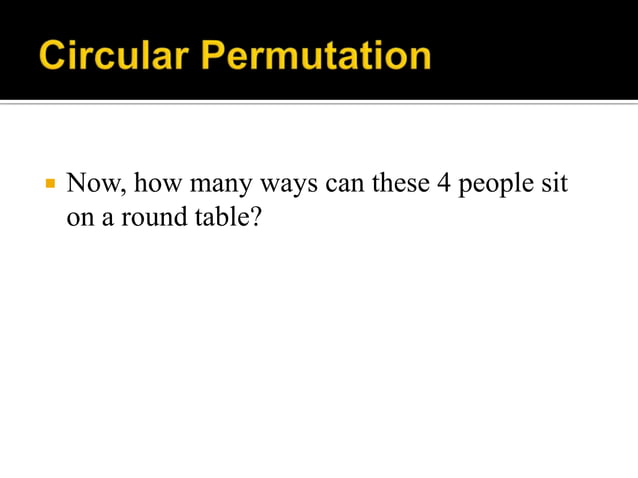 Circular Permutation

Now, how many ways can these 4 people sit on a round table?